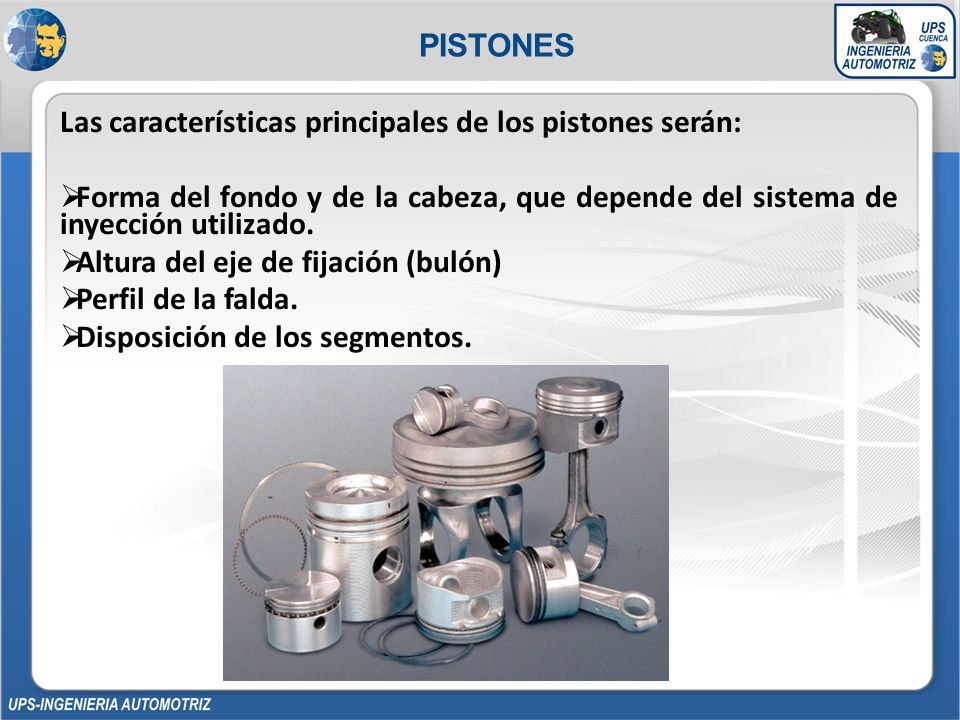 PISTONES

UPS CUENCA
INGENIERIA AUTOMOTRIZ

Las características principales de los pistones serán:

➢Forma del fondo y de la cabeza, que depende del sistema de inyección utilizado.
➢Altura del eje de fijación (bulón)
➢Perfil de la falda.
➢Disposición de los segmentos.

UPS-INGENIERIA AUTOMOTRIZ